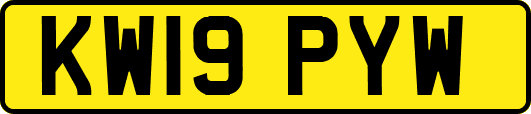 KW19 PYW